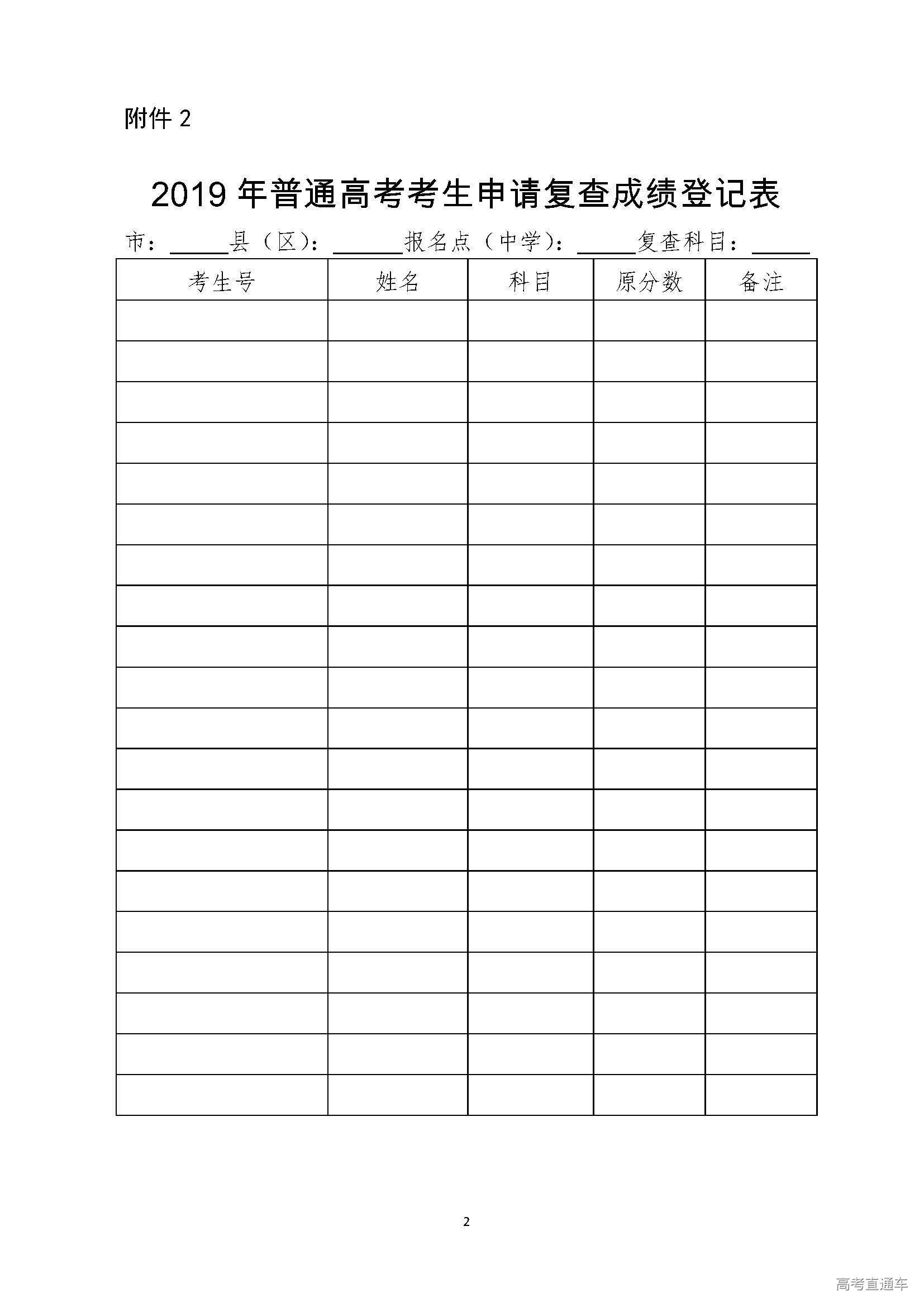 附件 2

2019 年普通高考考生申请复查成绩登记表

市：\_\_\_\_\_县（区）：\_\_\_\_\_\_报名点（中学）：\_\_\_\_\_复查科目：\_\_\_\_\_

| 考生号 | 姓名 | 科目 | 原分数 | 备注 |
|---|---|---|---|---|
| | | | | |
| | | | | |
| | | | | |
| | | | | |
| | | | | |
| | | | | |
| | | | | |
| | | | | |
| | | | | |
| | | | | |
| | | | | |
| | | | | |
| | | | | |
| | | | | |
| | | | | |
| | | | | |
| | | | | |
| | | | | |
| | | | | |
| | | | | |

2

高考直通车